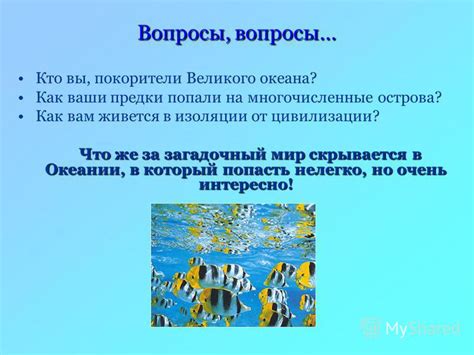 Вопросы, вопросы…

• Кто вы, покорители Великого океана?
• Как ваши предки попали на многочисленные острова?
• Как вам живется в изоляции от цивилизации?

Что же за загадочный мир скрывается в Океании, в который попасть нелегко, но очень интересно!

MyShared